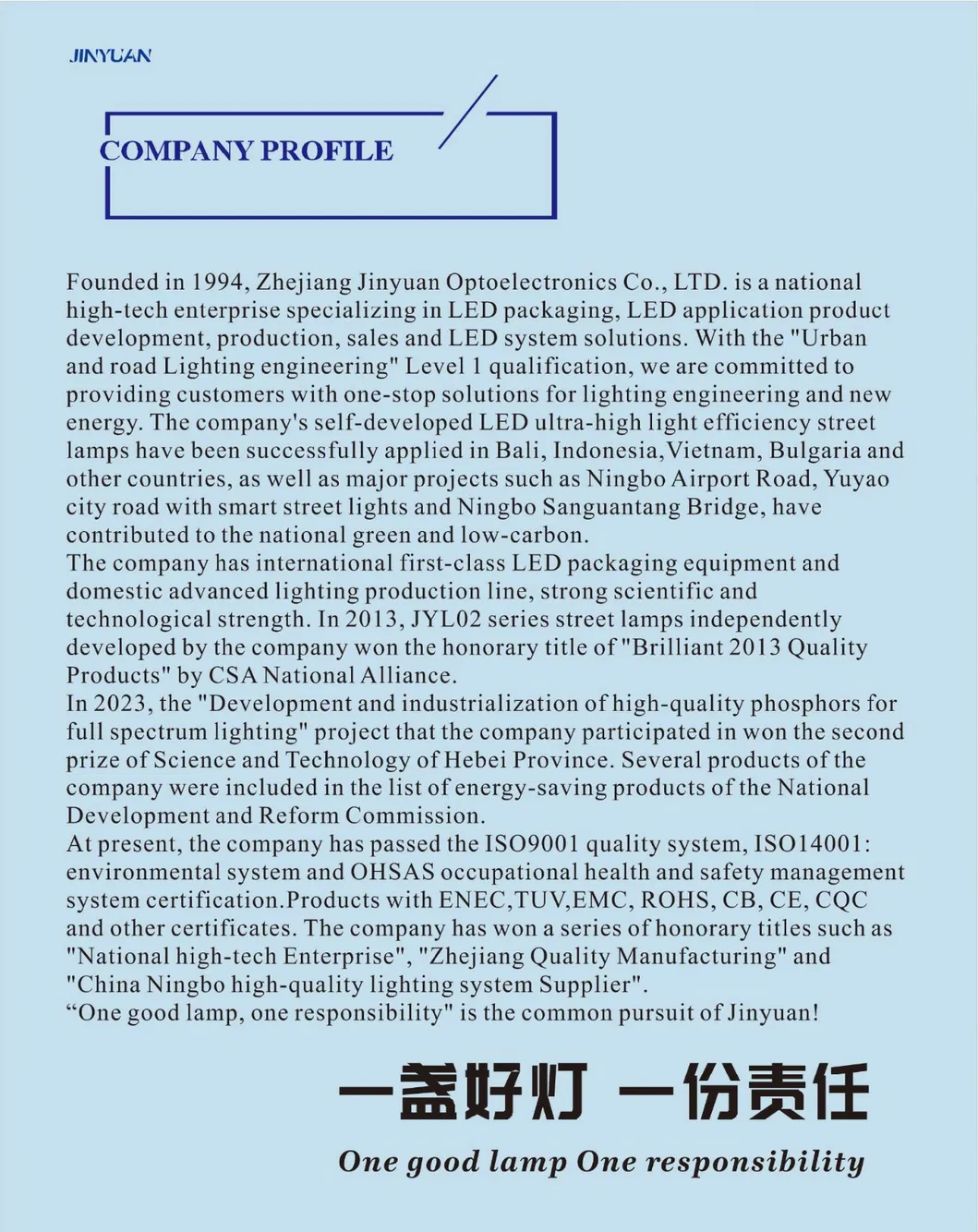 JINYUAN

COMPANY PROFILE

Founded in 1994, Zhejiang Jinyuan Optoelectronics Co., LTD. is a national high-tech enterprise specializing in LED packaging, LED application product development, production, sales and LED system solutions. With the "Urban and road Lighting engineering" Level 1 qualification, we are committed to providing customers with one-stop solutions for lighting engineering and new energy. The company's self-developed LED ultra-high light efficiency street lamps have been successfully applied in Bali, Indonesia,Vietnam, Bulgaria and other countries, as well as major projects such as Ningbo Airport Road, Yuyao city road with smart street lights and Ningbo Sanguantang Bridge, have contributed to the national green and low-carbon.
The company has international first-class LED packaging equipment and domestic advanced lighting production line, strong scientific and technological strength. In 2013, JYL02 series street lamps independently developed by the company won the honorary title of "Brilliant 2013 Quality Products" by CSA National Alliance.
In 2023, the "Development and industrialization of high-quality phosphors for full spectrum lighting" project that the company participated in won the second prize of Science and Technology of Hebei Province. Several products of the company were included in the list of energy-saving products of the National Development and Reform Commission.
At present, the company has passed the ISO9001 quality system, ISO14001: environmental system and OHSAS occupational health and safety management system certification.Products with ENEC,TUV,EMC, ROHS, CB, CE, CQC and other certificates. The company has won a series of honorary titles such as "National high-tech Enterprise", "Zhejiang Quality Manufacturing" and "China Ningbo high-quality lighting system Supplier".
“One good lamp, one responsibility" is the common pursuit of Jinyuan!

一盏好灯 一份责任

One good lamp One responsibility